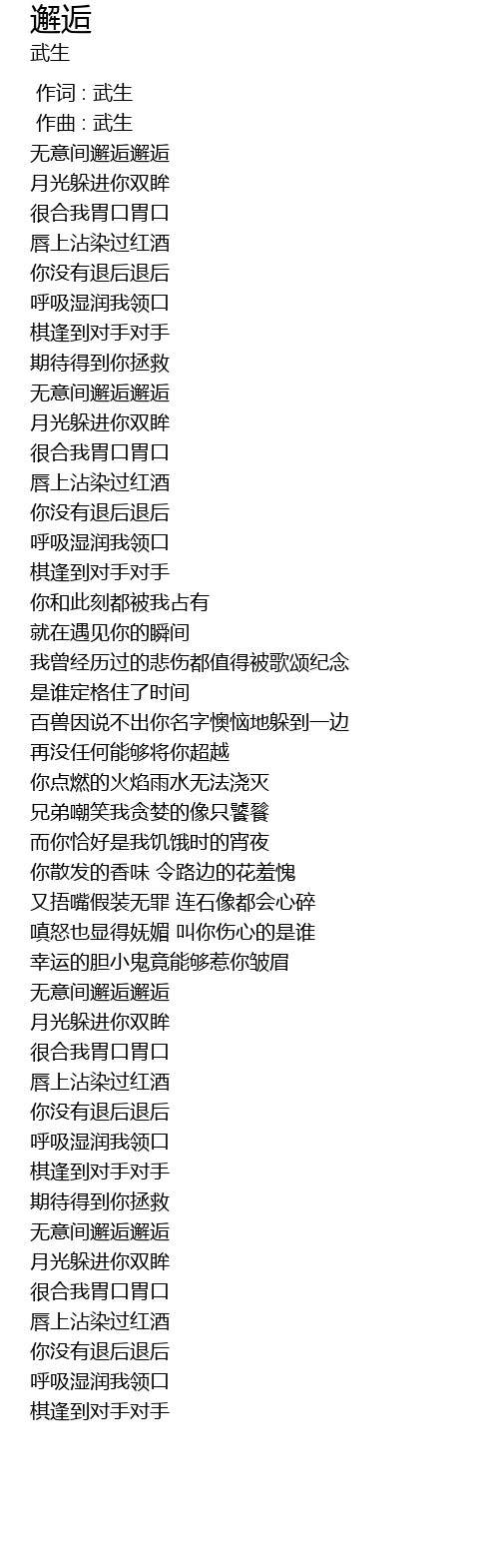 邂逅
武生

作词 : 武生
作曲 : 武生
无意间邂逅邂逅
月光躲进你双眸
很合我胃口胃口
唇上沾染过红酒
你没有退后退后
呼吸湿润我领口
棋逢到对手对手
期待得到你拯救
无意间邂逅邂逅
月光躲进你双眸
很合我胃口胃口
唇上沾染过红酒
你没有退后退后
呼吸湿润我领口
棋逢到对手对手
你和此刻都被我占有
就在遇见你的瞬间
我曾经历过的悲伤都值得被歌颂纪念
是谁定格住了时间
百兽因说不出你名字懊恼地躲到一边
再没任何能够将你超越
你点燃的火焰雨水无法浇灭
兄弟嘲笑我贪婪的像只饕餮
而你恰好是我饥饿时的宵夜
你散发的香味 令路边的花羞愧
又捂嘴假装无罪 连石像都会心碎
嗔怒也显得妩媚 叫你伤心的是谁
幸运的胆小鬼竟能够惹你皱眉
无意间邂逅邂逅
月光躲进你双眸
很合我胃口胃口
唇上沾染过红酒
你没有退后退后
呼吸湿润我领口
棋逢到对手对手
期待得到你拯救
无意间邂逅邂逅
月光躲进你双眸
很合我胃口胃口
唇上沾染过红酒
你没有退后退后
呼吸湿润我领口
棋逢到对手对手